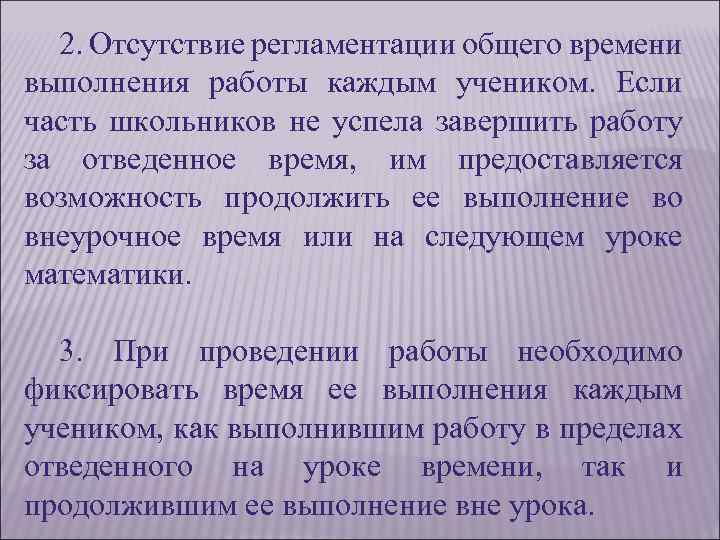 2. Отсутствие регламентации общего времени выполнения работы каждым учеником. Если часть школьников не успела завершить работу за отведенное время, им предоставляется возможность продолжить ее выполнение во внеурочное время или на следующем уроке математики.

3. При проведении работы необходимо фиксировать время ее выполнения каждым учеником, как выполнившим работу в пределах отведенного на уроке времени, так и продолжившим ее выполнение вне урока.